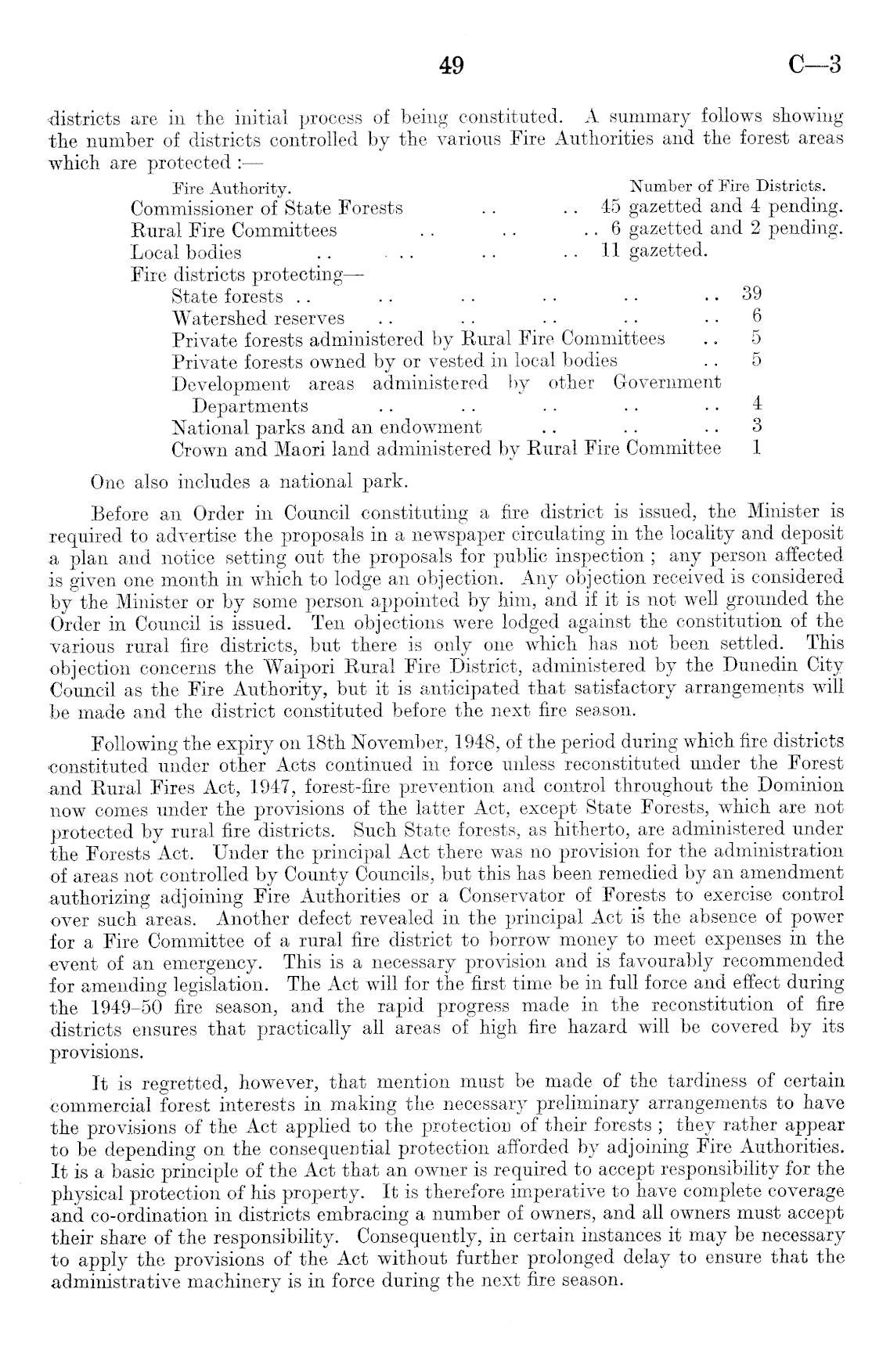 49 C—3

districts are in the initial process of being constituted. A summary follows showing the number of districts controlled by the various Fire Authorities and the forest areas which are protected :—

| Fire Authority. | Number of Fire Districts. |
|---|---|
| Commissioner of State Forests .. .. | 45 gazetted and 4 pending. |
| Rural Fire Committees .. .. .. | 6 gazetted and 2 pending. |
| Local bodies .. .. .. .. | 11 gazetted. |

Fire districts protecting—

| | |
|---|---|
| State forests .. .. .. .. .. .. | 39 |
| Watershed reserves .. .. .. .. .. | 6 |
| Private forests administered by Rural Fire Committees .. | 5 |
| Private forests owned by or vested in local bodies .. | 5 |
| Development areas administered by other Government Departments .. .. .. .. .. | 4 |
| National parks and an endowment .. .. .. | 3 |
| Crown and Maori land administered by Rural Fire Committee | 1 |

One also includes a national park.

Before an Order in Council constituting a fire district is issued, the Minister is required to advertise the proposals in a newspaper circulating in the locality and deposit a plan and notice setting out the proposals for public inspection ; any person affected is given one month in which to lodge an objection. Any objection received is considered by the Minister or by some person appointed by him, and if it is not well grounded the Order in Council is issued. Ten objections were lodged against the constitution of the various rural fire districts, but there is only one which has not been settled. This objection concerns the Waipori Rural Fire District, administered by the Dunedin City Council as the Fire Authority, but it is anticipated that satisfactory arrangements will be made and the district constituted before the next fire season.

Following the expiry on 18th November, 1948, of the period during which fire districts constituted under other Acts continued in force unless reconstituted under the Forest and Rural Fires Act, 1947, forest-fire prevention and control throughout the Dominion now comes under the provisions of the latter Act, except State Forests, which are not protected by rural fire districts. Such State forests, as hitherto, are administered under the Forests Act. Under the principal Act there was no provision for the administration of areas not controlled by County Councils, but this has been remedied by an amendment authorizing adjoining Fire Authorities or a Conservator of Forests to exercise control over such areas. Another defect revealed in the principal Act is the absence of power for a Fire Committee of a rural fire district to borrow money to meet expenses in the event of an emergency. This is a necessary provision and is favourably recommended for amending legislation. The Act will for the first time be in full force and effect during the 1949–50 fire season, and the rapid progress made in the reconstitution of fire districts ensures that practically all areas of high fire hazard will be covered by its provisions.

It is regretted, however, that mention must be made of the tardiness of certain commercial forest interests in making the necessary preliminary arrangements to have the provisions of the Act applied to the protection of their forests ; they rather appear to be depending on the consequential protection afforded by adjoining Fire Authorities. It is a basic principle of the Act that an owner is required to accept responsibility for the physical protection of his property. It is therefore imperative to have complete coverage and co-ordination in districts embracing a number of owners, and all owners must accept their share of the responsibility. Consequently, in certain instances it may be necessary to apply the provisions of the Act without further prolonged delay to ensure that the administrative machinery is in force during the next fire season.